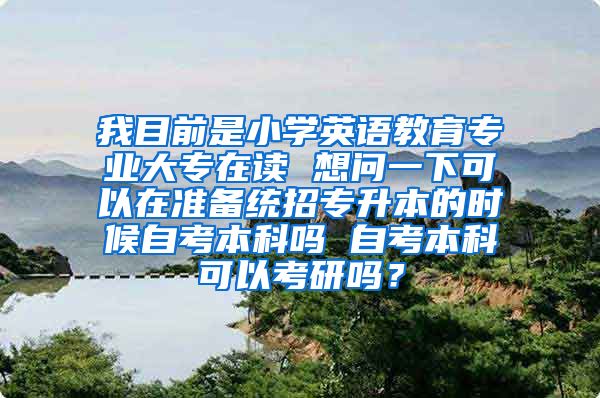 我目前是小学英语教育专业大专在读 想问一下可以在准备统招专升本的时候自考本科吗 自考本科可以考研吗？